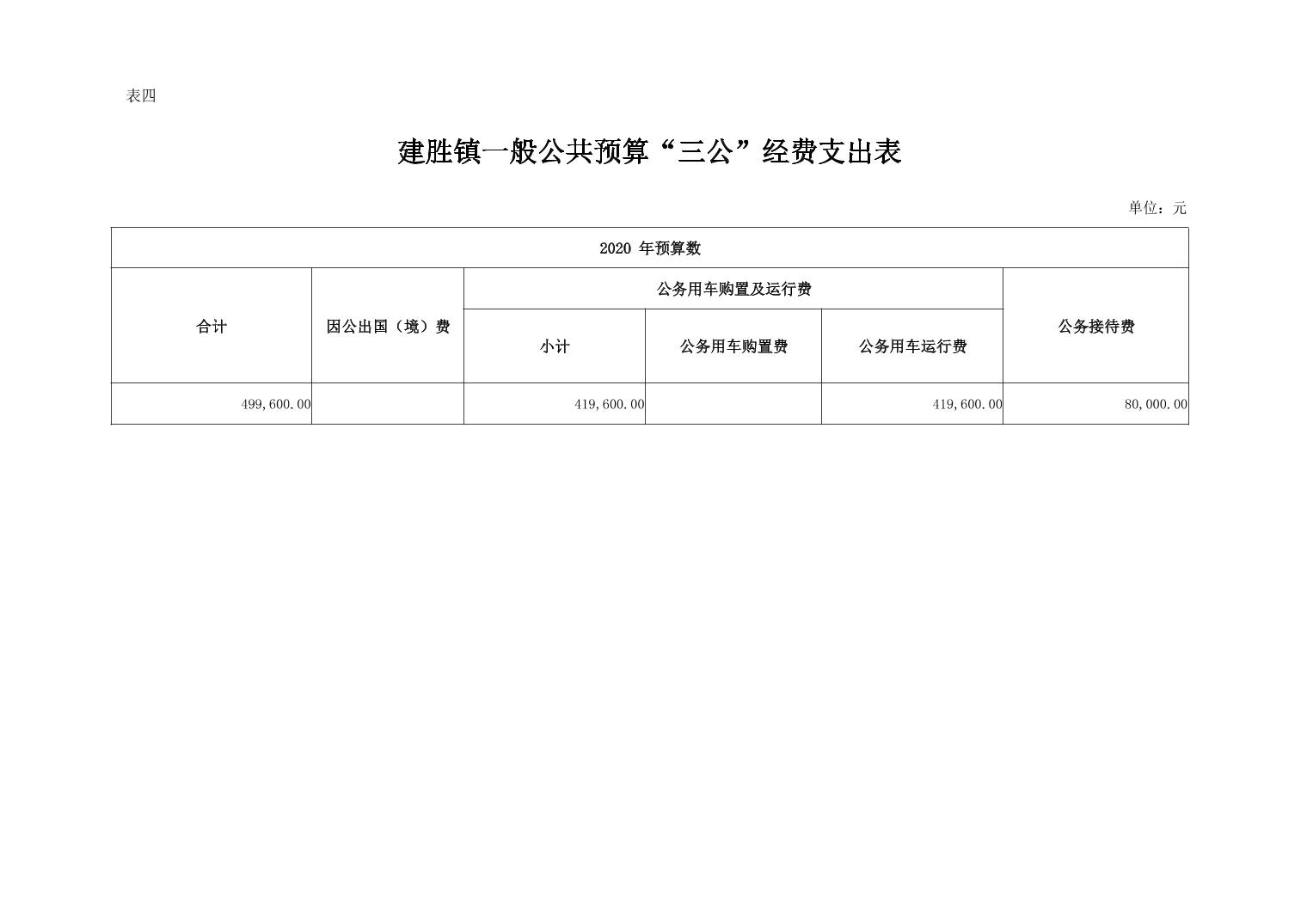 表四

建胜镇一般公共预算“三公”经费支出表

单位：元

| 2020 年预算数 | | | | | |
|---|---|---|---|---|---|
| 合计 | 因公出国（境）费 | 公务用车购置及运行费 | | | 公务接待费 |
| | | 小计 | 公务用车购置费 | 公务用车运行费 | |
| 499,600.00 | | 419,600.00 | | 419,600.00 | 80,000.00 |